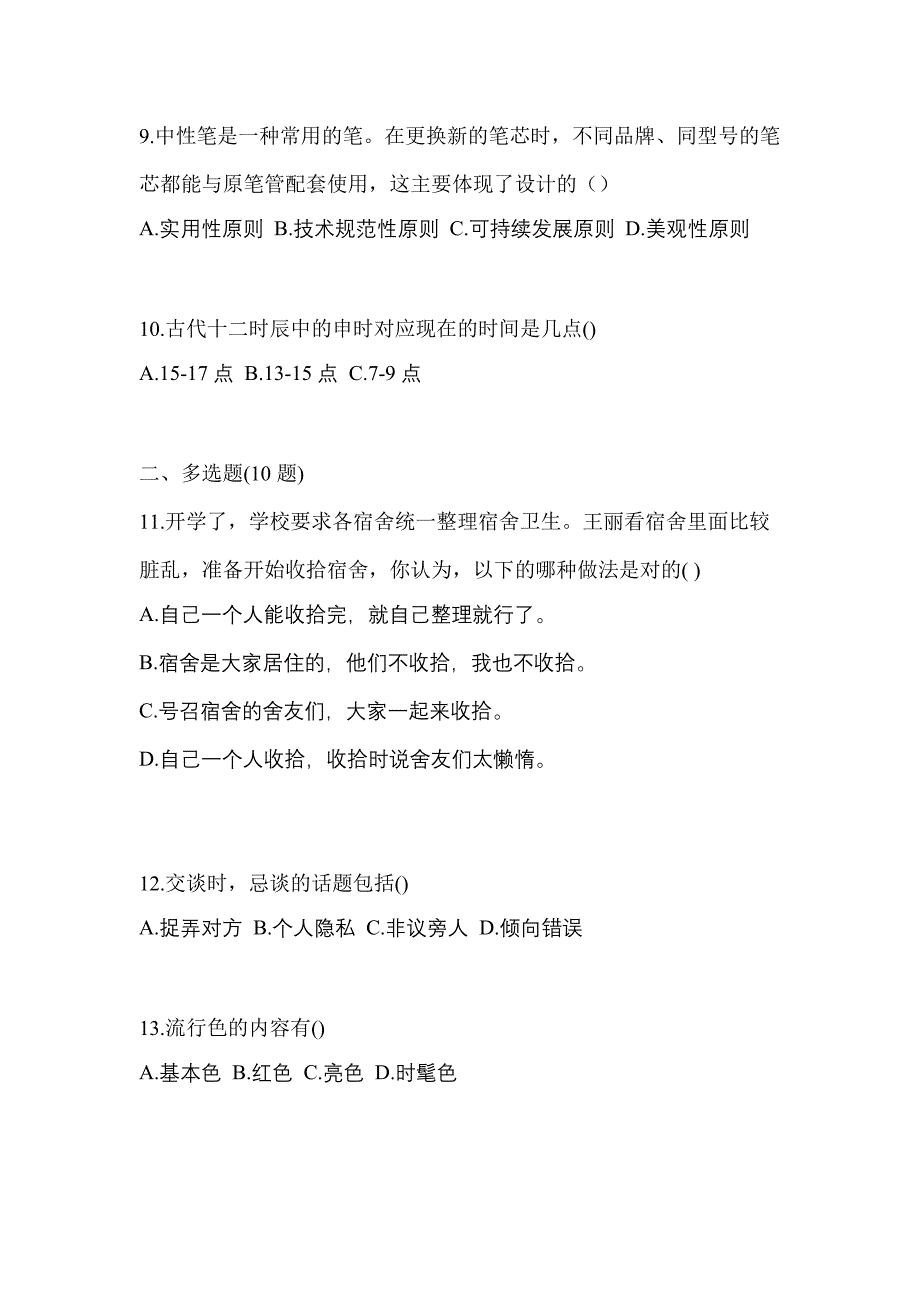 9.中性笔是一种常用的笔。在更换新的笔芯时，不同品牌、同型号的笔芯都能与原笔管配套使用，这主要体现了设计的（）

A.实用性原则 B.技术规范性原则 C.可持续发展原则 D.美观性原则

10.古代十二时辰中的申时对应现在的时间是几点()

A.15-17 点 B.13-15 点 C.7-9 点

二、多选题(10 题)

11.开学了，学校要求各宿舍统一整理宿舍卫生。王丽看宿舍里面比较脏乱，准备开始收拾宿舍，你认为，以下的哪种做法是对的( )

A.自己一个人能收拾完，就自己整理就行了。

B.宿舍是大家居住的，他们不收拾，我也不收拾。

C.号召宿舍的舍友们，大家一起来收拾。

D.自己一个人收拾，收拾时说舍友们太懒惰。

12.交谈时，忌谈的话题包括()

A.捉弄对方 B.个人隐私 C.非议旁人 D.倾向错误

13.流行色的内容有()

A.基本色 B.红色 C.亮色 D.时髦色